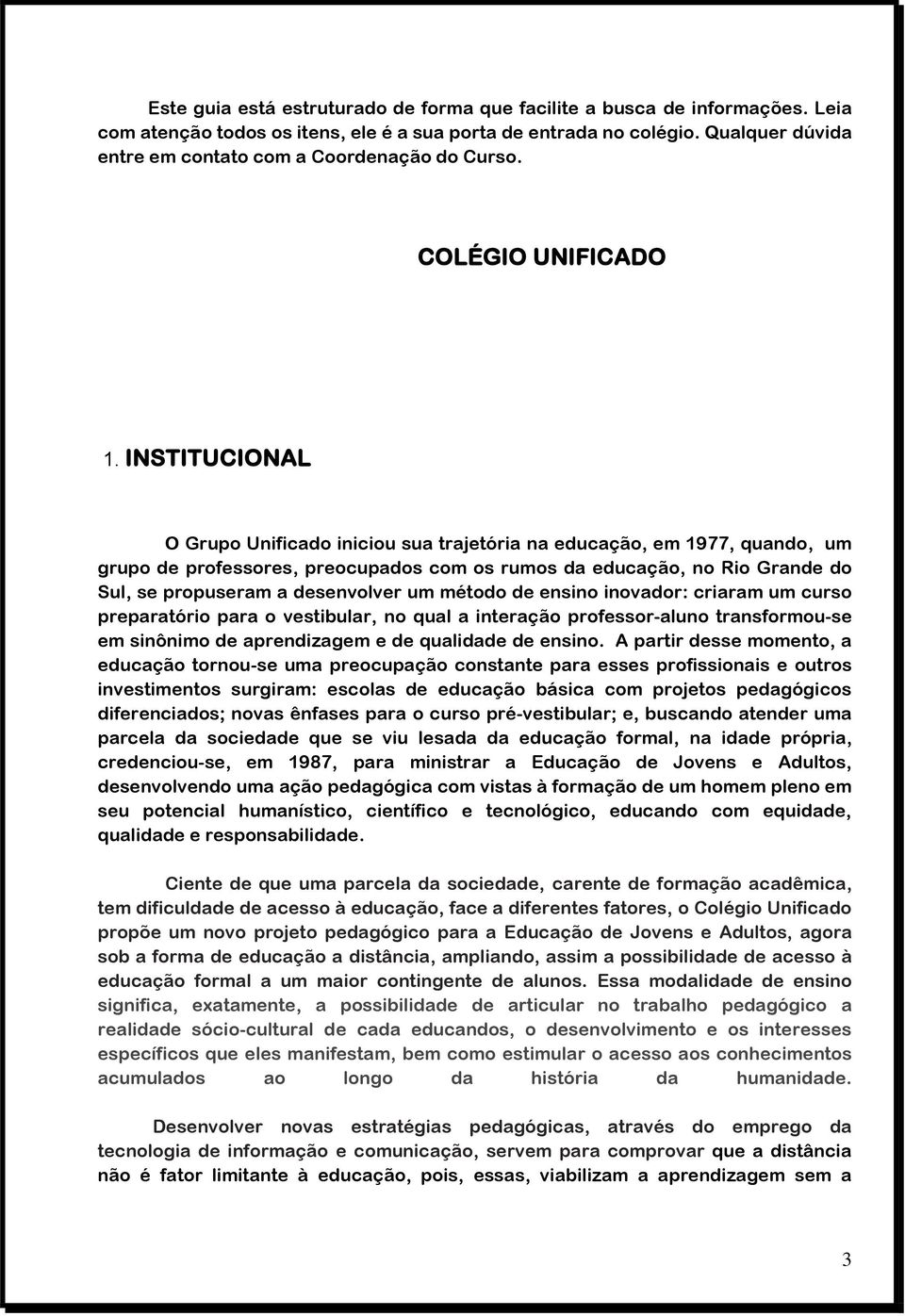 Este guia está estruturado de forma que facilite a busca de informações. Leia com atenção todos os itens, ele é a sua porta de entrada no colégio. Qualquer dúvida entre em contato com a Coordenação do Curso.

COLÉGIO UNIFICADO

1. INSTITUCIONAL

O Grupo Unificado iniciou sua trajetória na educação, em 1977, quando, um grupo de professores, preocupados com os rumos da educação, no Rio Grande do Sul, se propuseram a desenvolver um método de ensino inovador: criaram um curso preparatório para o vestibular, no qual a interação professor-aluno transformou-se em sinônimo de aprendizagem e de qualidade de ensino. A partir desse momento, a educação tornou-se uma preocupação constante para esses profissionais e outros investimentos surgiram: escolas de educação básica com projetos pedagógicos diferenciados; novas ênfases para o curso pré-vestibular; e, buscando atender uma parcela da sociedade que se viu lesada da educação formal, na idade própria, credenciou-se, em 1987, para ministrar a Educação de Jovens e Adultos, desenvolvendo uma ação pedagógica com vistas à formação de um homem pleno em seu potencial humanístico, científico e tecnológico, educando com equidade, qualidade e responsabilidade.

Ciente de que uma parcela da sociedade, carente de formação acadêmica, tem dificuldade de acesso à educação, face a diferentes fatores, o Colégio Unificado propõe um novo projeto pedagógico para a Educação de Jovens e Adultos, agora sob a forma de educação a distância, ampliando, assim a possibilidade de acesso à educação formal a um maior contingente de alunos. Essa modalidade de ensino significa, exatamente, a possibilidade de articular no trabalho pedagógico a realidade sócio-cultural de cada educandos, o desenvolvimento e os interesses específicos que eles manifestam, bem como estimular o acesso aos conhecimentos acumulados ao longo da história da humanidade.

Desenvolver novas estratégias pedagógicas, através do emprego da tecnologia de informação e comunicação, servem para comprovar que a distância não é fator limitante à educação, pois, essas, viabilizam a aprendizagem sem a

3